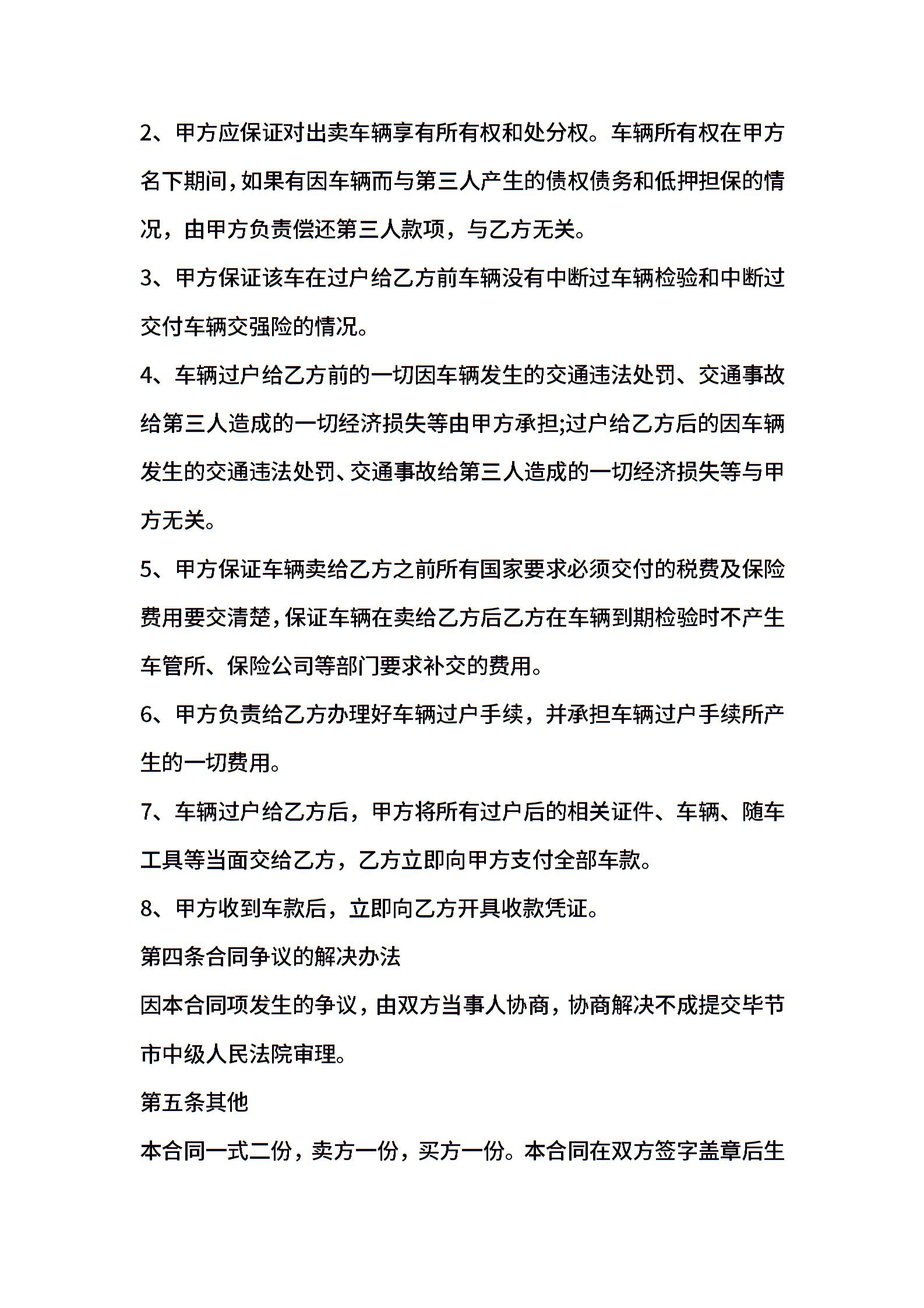 2、甲方应保证对出卖车辆享有所有权和处分权。车辆所有权在甲方名下期间，如果有因车辆而与第三人产生的债权债务和低押担保的情况，由甲方负责偿还第三人款项，与乙方无关。

3、甲方保证该车在过户给乙方前车辆没有中断过车辆检验和中断过交付车辆交强险的情况。

4、车辆过户给乙方前的一切因车辆发生的交通违法处罚、交通事故给第三人造成的一切经济损失等由甲方承担;过户给乙方后的因车辆发生的交通违法处罚、交通事故给第三人造成的一切经济损失等与甲方无关。

5、甲方保证车辆卖给乙方之前所有国家要求必须交付的税费及保险费用要交清楚，保证车辆在卖给乙方后乙方在车辆到期检验时不产生车管所、保险公司等部门要求补交的费用。

6、甲方负责给乙方办理好车辆过户手续，并承担车辆过户手续所产生的一切费用。

7、车辆过户给乙方后，甲方将所有过户后的相关证件、车辆、随车工具等当面交给乙方，乙方立即向甲方支付全部车款。

8、甲方收到车款后，立即向乙方开具收款凭证。

第四条合同争议的解决办法

因本合同项发生的争议，由双方当事人协商，协商解决不成提交毕节市中级人民法院审理。

第五条其他

本合同一式二份，卖方一份，买方一份。本合同在双方签字盖章后生